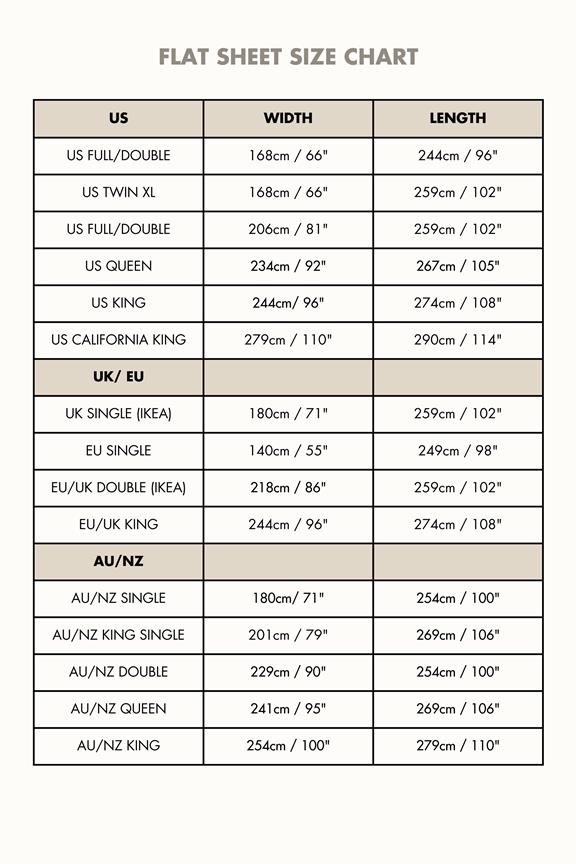 FLAT SHEET SIZE CHART

| US | WIDTH | LENGTH |
|---|---|---|
| US FULL/DOUBLE | 168cm / 66" | 244cm / 96" |
| US TWIN XL | 168cm / 66" | 259cm / 102" |
| US FULL/DOUBLE | 206cm / 81" | 259cm / 102" |
| US QUEEN | 234cm / 92" | 267cm / 105" |
| US KING | 244cm/ 96" | 274cm / 108" |
| US CALIFORNIA KING | 279cm / 110" | 290cm / 114" |
| UK/ EU | | |
| UK SINGLE (IKEA) | 180cm / 71" | 259cm / 102" |
| EU SINGLE | 140cm / 55" | 249cm / 98" |
| EU/UK DOUBLE (IKEA) | 218cm / 86" | 259cm / 102" |
| EU/UK KING | 244cm / 96" | 274cm / 108" |
| AU/NZ | | |
| AU/NZ SINGLE | 180cm/ 71" | 254cm / 100" |
| AU/NZ KING SINGLE | 201cm / 79" | 269cm / 106" |
| AU/NZ DOUBLE | 229cm / 90" | 254cm / 100" |
| AU/NZ QUEEN | 241cm / 95" | 269cm / 106" |
| AU/NZ KING | 254cm / 100" | 279cm / 110" |